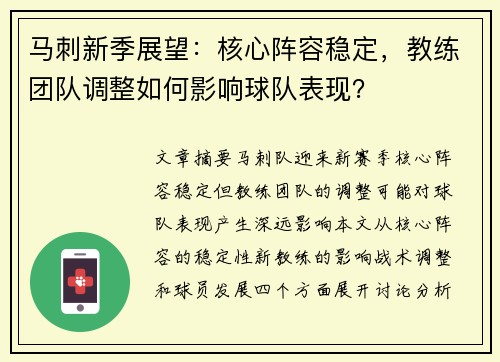 马刺新季展望：核心阵容稳定，教练团队调整如何影响球队表现？

文章摘要马刺队迎来新赛季核心阵容稳定但教练团队的调整可能对球队表现产生深远影响本文从核心阵容的稳定性新教练的影响战术调整和球员发展四个方面展开讨论分析